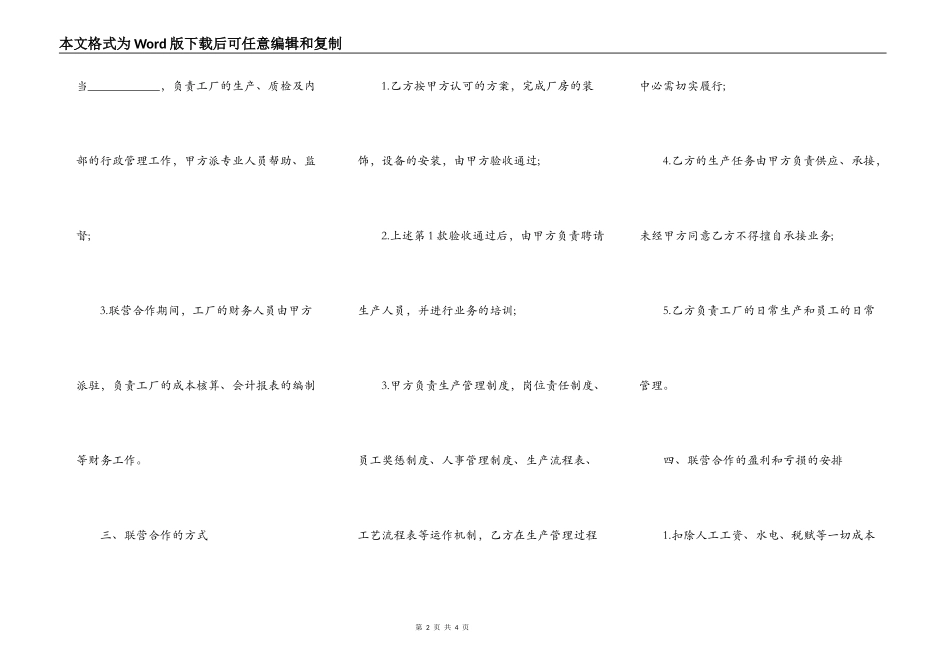 本文格式为Word版下载后可任意编辑和复制

当____________，负责工厂的生产、质检及内部的行政管理工作，甲方派专业人员帮助、监督；

3.联营合作期间，工厂的财务人员由甲方派驻，负责工厂的成本核算、会计报表的编制等财务工作。

三、联营合作的方式

1.乙方按甲方认可的方案，完成厂房的装饰，设备的安装，由甲方验收通过；

2.上述第1款验收通过后，由甲方负责聘请生产人员，并进行业务的培训；

3.甲方负责生产管理制度，岗位责任制度、员工奖惩制度、人事管理制度、生产流程表、工艺流程表等运作机制，乙方在生产管理过程中必需切实履行；

4.乙方的生产任务由甲方负责供应、承接，未经甲方同意乙方不得擅自承接业务；

5.乙方负责工厂的日常生产和员工的日常管理。

四、联营合作的盈利和亏损的安排

1.扣除人工工资、水电、税赋等一切成本

第 2 页 共 4 页